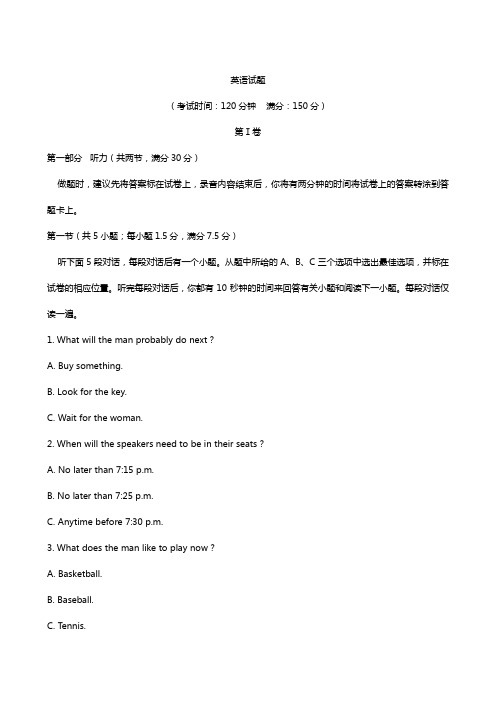 英语试题

（考试时间：120 分钟　满分：150 分）

第 I 卷

第一部分　听力（共两节，满分 30 分）

做题时，建议先将答案标在试卷上，录音内容结束后，你将有两分钟的时间将试卷上的答案转涂到答题卡上。

第一节（共 5 小题；每小题 1.5 分，满分 7.5 分）

听下面 5 段对话，每段对话后有一个小题。从题中所给的 A、B、C 三个选项中选出最佳选项，并标在试卷的相应位置。听完每段对话后，你都有 10 秒钟的时间来回答有关小题和阅读下一小题。每段对话仅读一遍。

1. What will the man probably do next ?

A. Buy something.

B. Look for the key.

C. Wait for the woman.

2. When will the speakers need to be in their seats ?

A. No later than 7:15 p.m.

B. No later than 7:25 p.m.

C. Anytime before 7:30 p.m.

3. What does the man like to play now ?

A. Basketball.

B. Baseball.

C. Tennis.